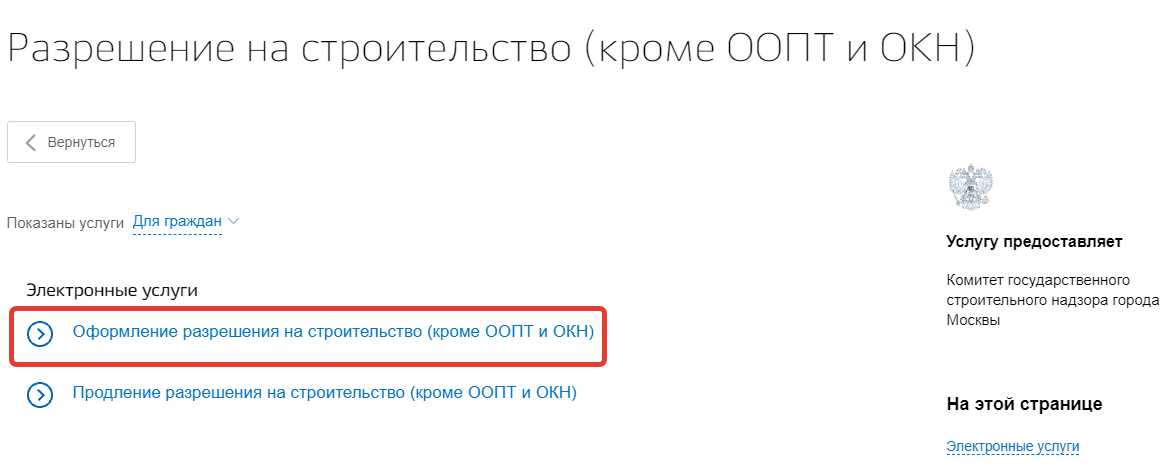 Разрешение на строительство (кроме ООПТ и ОКН)

Вернуться

Показаны услуги Для граждан

Электронные услуги

Оформление разрешения на строительство (кроме ООПТ и ОКН)

Продление разрешения на строительство (кроме ООПТ и ОКН)

Услугу предоставляет

Комитет государственного строительного надзора города Москвы

На этой странице

Электронные услуги